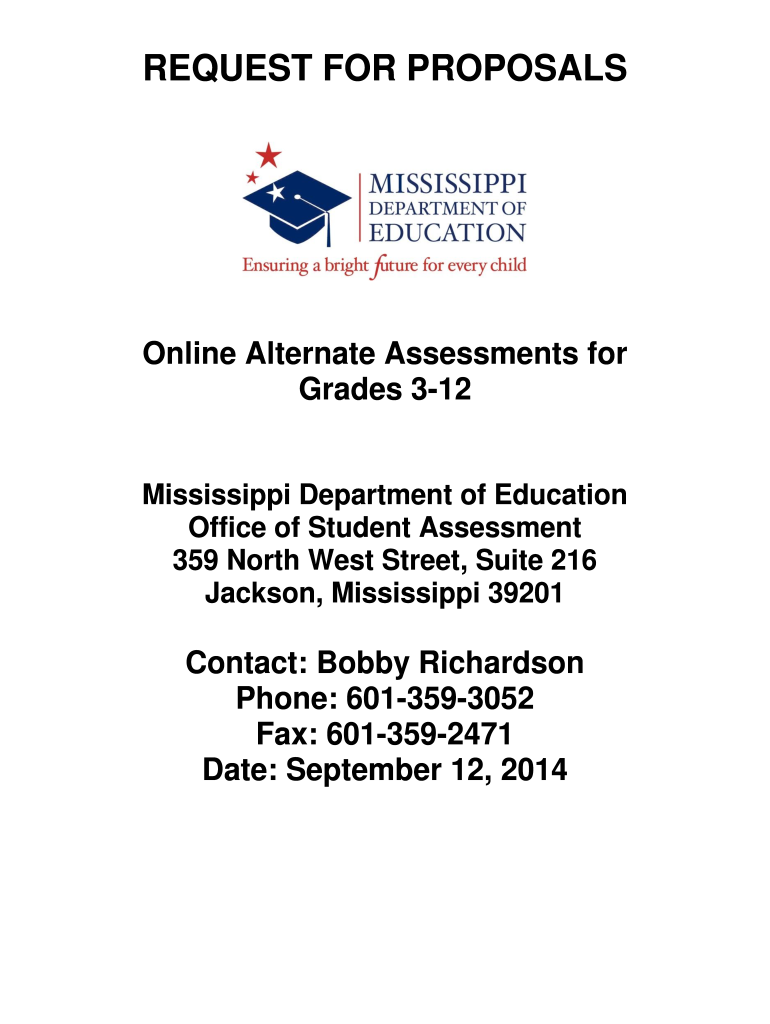 REQUEST FOR PROPOSALS

MISSISSIPPI DEPARTMENT OF EDUCATION

Ensuring a bright future for every child

Online Alternate Assessments for Grades 3-12

Mississippi Department of Education
Office of Student Assessment
359 North West Street, Suite 216
Jackson, Mississippi 39201

Contact: Bobby Richardson
Phone: 601-359-3052
Fax: 601-359-2471
Date: September 12, 2014